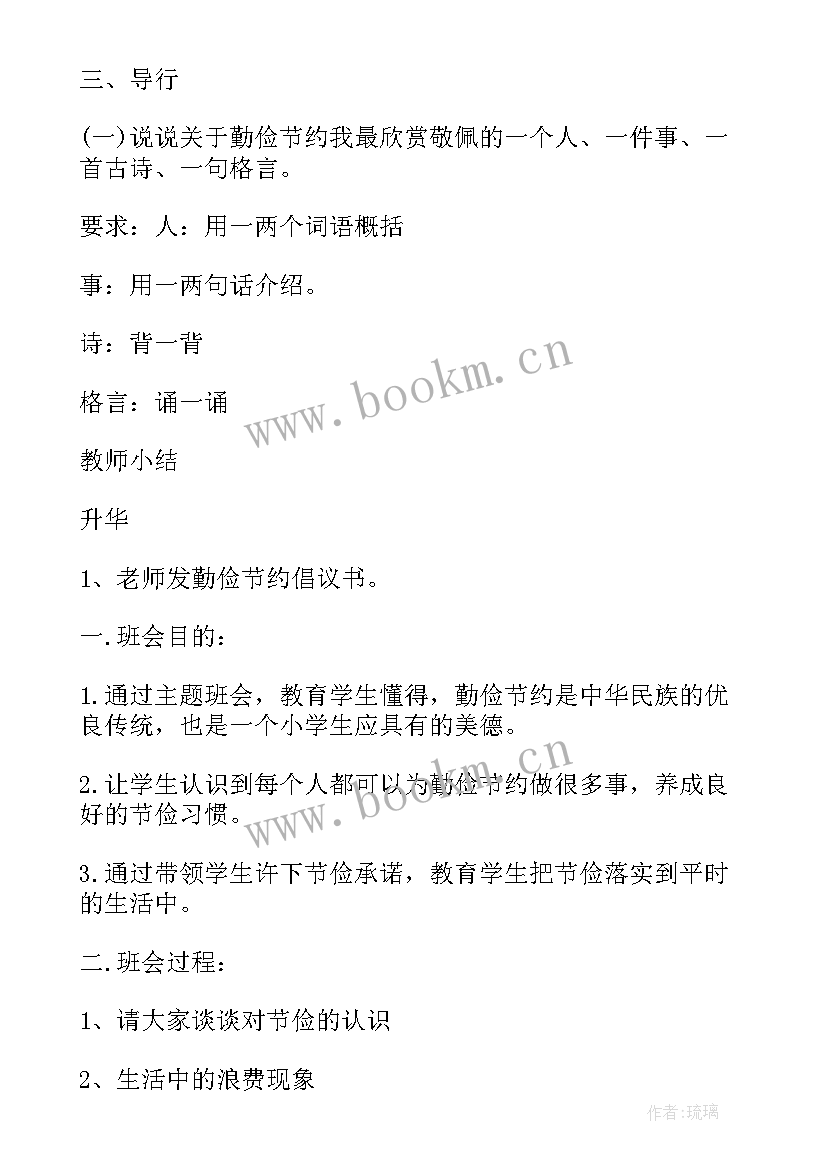 三、导行

(一)说说关于勤俭节约我最欣赏敬佩的一个人、一件事、一首古诗、一句格言。

要求：人：用一两个词语概括

事：用一两句话介绍。

诗：背一背

格言：诵一诵

教师小结

升华

1、老师发勤俭节约倡议书。

一.班会目的：

1.通过主题班会，教育学生懂得，勤俭节约是中华民族的优良传统，也是一个小学生应具有的美德。

2.让学生认识到每个人都可以为勤俭节约做很多事，养成良好的节俭习惯。

3.通过带领学生许下节俭承诺，教育学生把节俭落实到平时的生活中。

二.班会过程：

1、请大家谈谈对节俭的认识

2、生活中的浪费现象

www.bookm.cn

www.bookm.cn

作者:琉璃